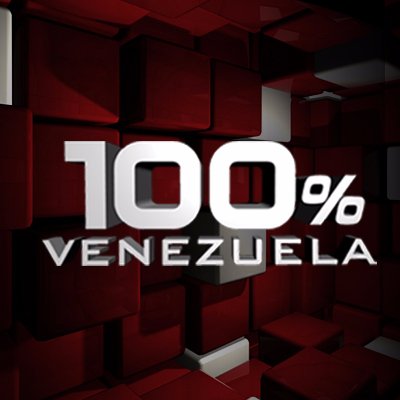 100%
VENEZUELA